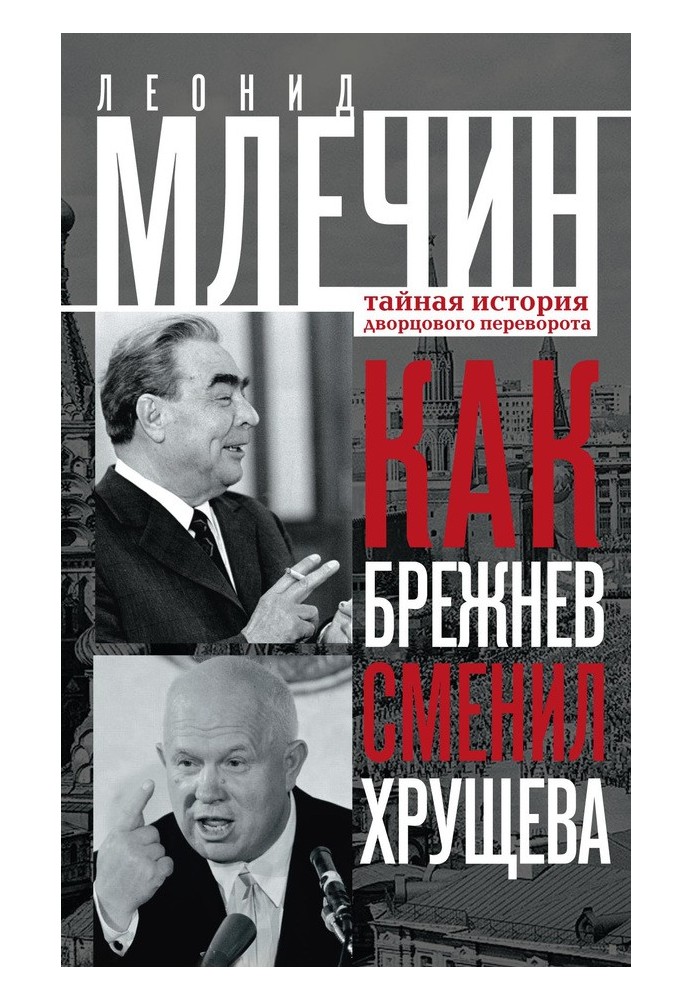 ЛЕОНИД
МЛЕЧИН

тайная история
дворцового переворота

КАК
БРЕЖНЕВ
СМЕНИЛ
ХРУЩЕВА